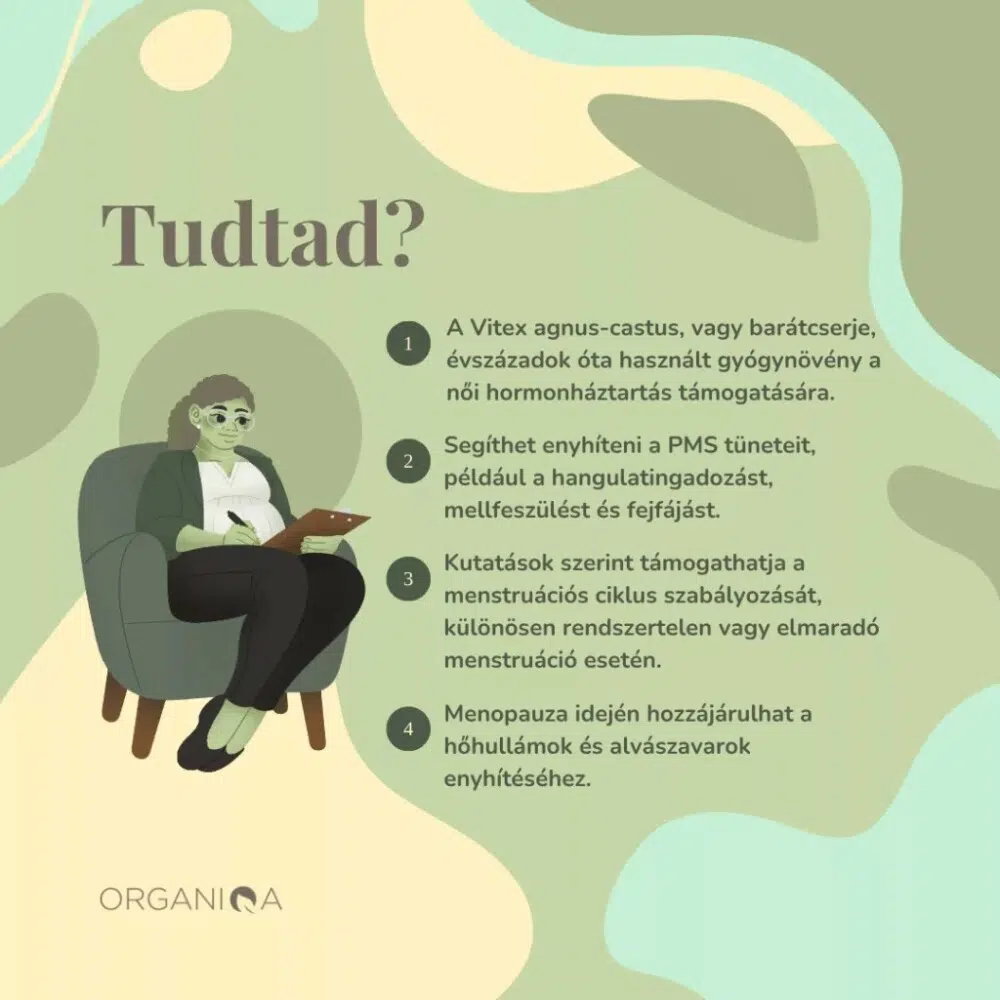 Tudtad?

1 A Vitex agnus-castus, vagy barátcserje, évszázadok óta használt gyógynövény a női hormonháztartás támogatására.

2 Segíthet enyhíteni a PMS tüneteit, például a hangulatingadozást, mellfeszülést és fejfájást.

3 Kutatások szerint támogathatja a menstruációs ciklus szabályozását, különösen rendszertelen vagy elmaradó menstruáció esetén.

4 Menopauza idején hozzájárulhat a hőhullámok és alvászavarok enyhítéséhez.

ORGANIQA